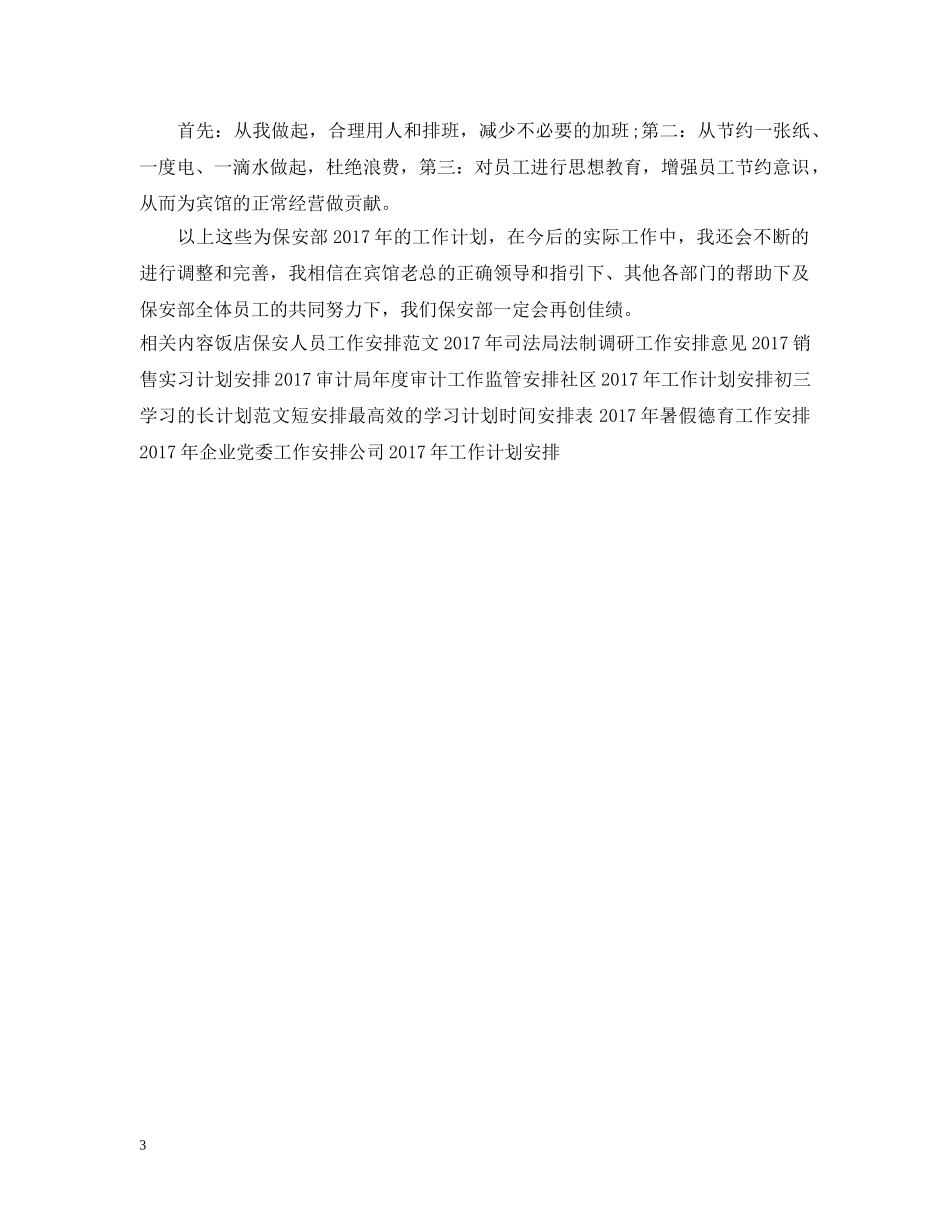 首先：从我做起，合理用人和排班，减少不必要的加班;第二：从节约一张纸、一度电、一滴水做起，杜绝浪费，第三：对员工进行思想教育，增强员工节约意识，从而为宾馆的正常经营做贡献。

以上这些为保安部2017年的工作计划，在今后的实际工作中，我还会不断的进行调整和完善，我相信在宾馆老总的正确领导和指引下、其他各部门的帮助下及保安部全体员工的共同努力下，我们保安部一定会再创佳绩。

相关内容饭店保安人员工作安排范文2017年司法局法制调研工作安排意见2017销售实习计划安排2017审计局年度审计工作监管安排社区2017年工作计划安排初三学习的长计划范文短安排最高效的学习计划时间安排表2017年暑假德育工作安排2017年企业党委工作安排公司2017年工作计划安排

3